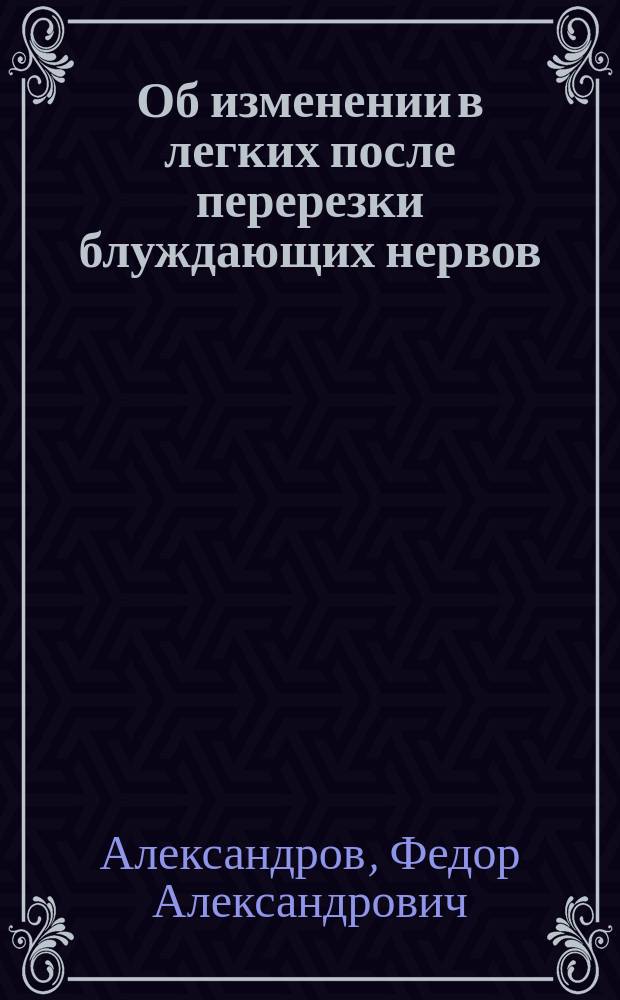 Об изменении в легких после перерезки блуждающих нервов

Александров, Федор Александрович